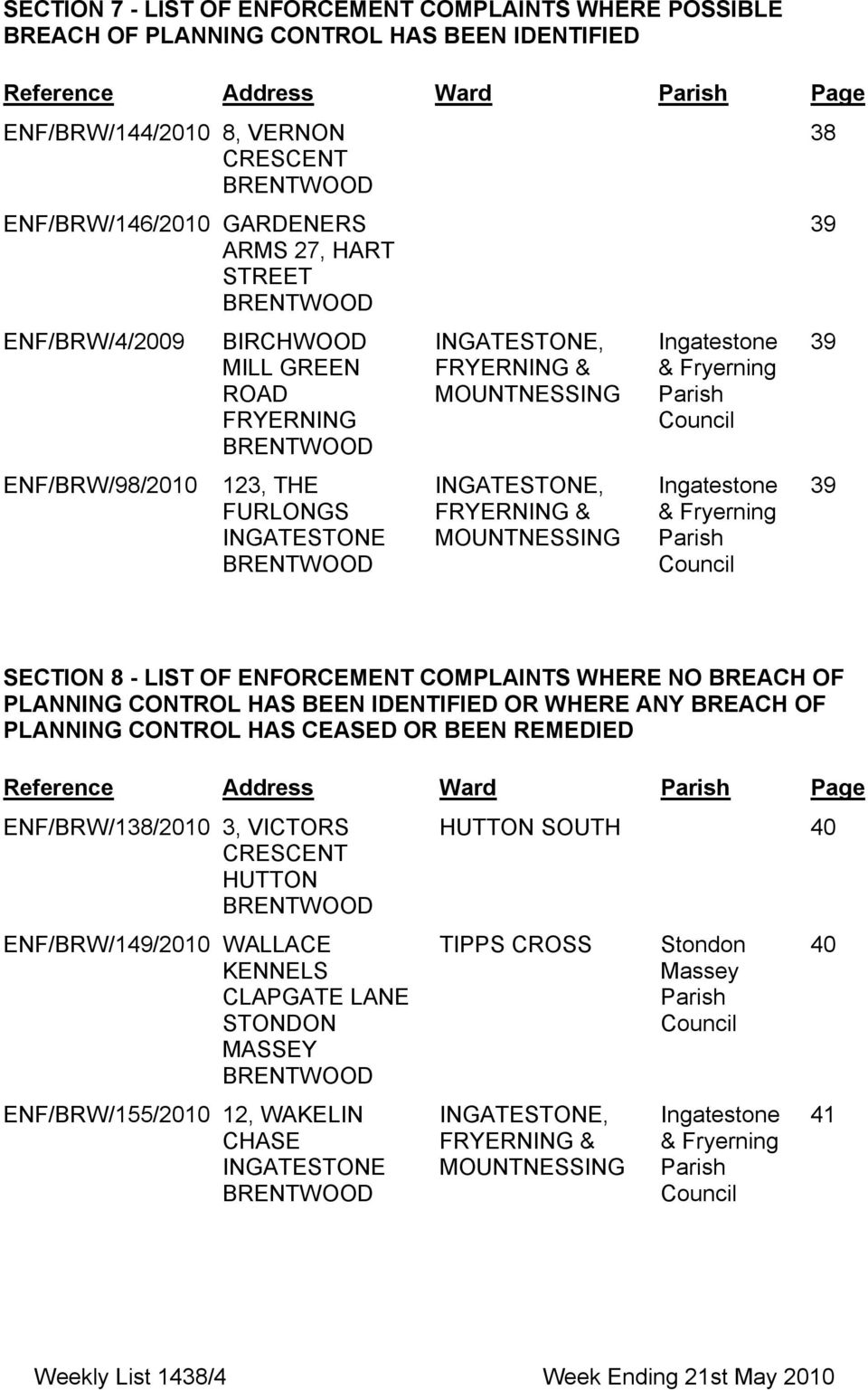 SECTION 7 - LIST OF ENFORCEMENT COMPLAINTS WHERE POSSIBLE BREACH OF PLANNING CONTROL HAS BEEN IDENTIFIED

| Reference | Address | Ward | Parish | Page |
|---|---|---|---|---|
| ENF/BRW/144/2010 | 8, VERNON CRESCENT BRENTWOOD | | | 38 |
| ENF/BRW/146/2010 | GARDENERS ARMS 27, HART STREET BRENTWOOD | | | 39 |
| ENF/BRW/4/2009 | BIRCHWOOD MILL GREEN ROAD FRYERNING BRENTWOOD | INGATESTONE, FRYERNING & MOUNTNESSING | Ingatestone & Fryerning Parish Council | 39 |
| ENF/BRW/98/2010 | 123, THE FURLONGS INGATESTONE BRENTWOOD | INGATESTONE, FRYERNING & MOUNTNESSING | Ingatestone & Fryerning Parish Council | 39 |

SECTION 8 - LIST OF ENFORCEMENT COMPLAINTS WHERE NO BREACH OF PLANNING CONTROL HAS BEEN IDENTIFIED OR WHERE ANY BREACH OF PLANNING CONTROL HAS CEASED OR BEEN REMEDIED

| Reference | Address | Ward | Parish | Page |
|---|---|---|---|---|
| ENF/BRW/138/2010 | 3, VICTORS CRESCENT HUTTON BRENTWOOD | HUTTON SOUTH | | 40 |
| ENF/BRW/149/2010 | WALLACE KENNELS CLAPGATE LANE STONDON MASSEY BRENTWOOD | TIPPS CROSS | Stondon Massey Parish Council | 40 |
| ENF/BRW/155/2010 | 12, WAKELIN CHASE INGATESTONE BRENTWOOD | INGATESTONE, FRYERNING & MOUNTNESSING | Ingatestone & Fryerning Parish Council | 41 |

Weekly List 1438/4 Week Ending 21st May 2010